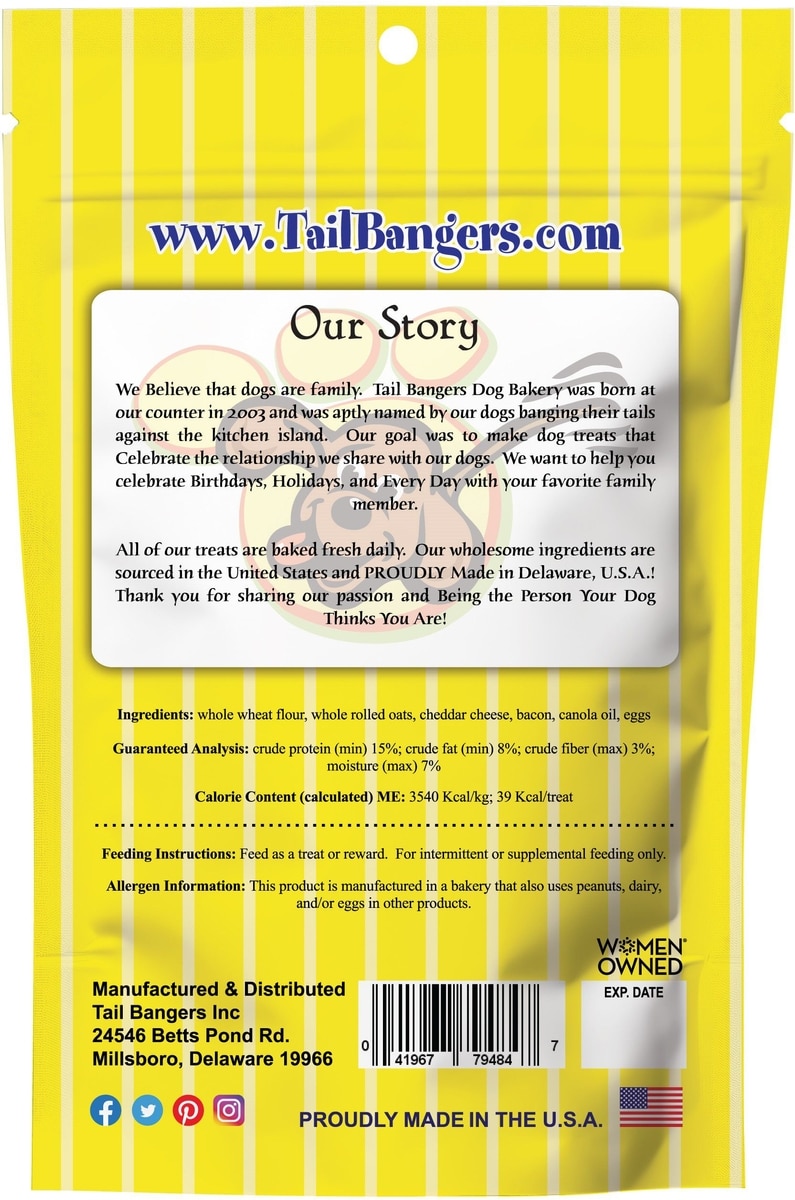 www.TailBangers.com

Our Story

We Believe that dogs are family. Tail Bangers Dog Bakery was born at our counter in 2003 and was aptly named by our dogs banging their tails against the kitchen island. Our goal was to make dog treats that Celebrate the relationship we share with our dogs. We want to help you celebrate Birthdays, Holidays, and Every Day with your favorite family member.

All of our treats are baked fresh daily. Our wholesome ingredients are sourced in the United States and PROUDLY Made in Delaware, U.S.A.! Thank you for sharing our passion and Being the Person Your Dog Thinks You Are!

Ingredients: whole wheat flour, whole rolled oats, cheddar cheese, bacon, canola oil, eggs

Guaranteed Analysis: crude protein (min) 15%; crude fat (min) 8%; crude fiber (max) 3%; moisture (max) 7%

Calorie Content (calculated) ME: 3540 Kcal/kg; 39 Kcal/treat

Feeding Instructions: Feed as a treat or reward. For intermittent or supplemental feeding only.

Allergen Information: This product is manufactured in a bakery that also uses peanuts, dairy, and/or eggs in other products.

WOMEN OWNED

EXP. DATE

Manufactured & Distributed
Tail Bangers Inc
24546 Betts Pond Rd.
Millsboro, Delaware 19966

0 41967 79484 7

PROUDLY MADE IN THE U.S.A.